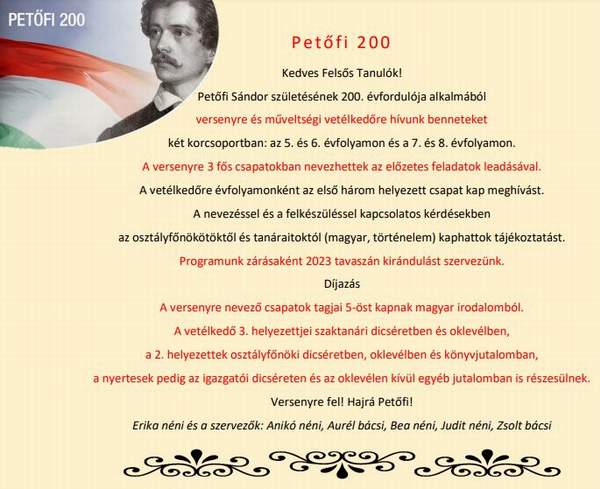 PETŐFI 200

Petőfi 200

Kedves Felsős Tanulók!

Petőfi Sándor születésének 200. évfordulója alkalmából

versenyre és műveltségi vetélkedőre hívunk benneteket

két korcsoportban: az 5. és 6. évfolyamon és a 7. és 8. évfolyamon.

A versenyre 3 fős csapatokban nevezhettek az előzetes feladatok leadásával.

A vetélkedőre évfolyamonként az első három helyezett csapat kap meghívást.

A nevezéssel és a felkészüléssel kapcsolatos kérdésekben

az osztályfőnökötöktől és tanáraitoktól (magyar, történelem) kaphattok tájékoztatást.

Programunk zárásaként 2023 tavaszán kirándulást szervezünk.

Díjazás

A versenyre nevező csapatok tagjai 5-öst kapnak magyar irodalomból.

A vetélkedő 3. helyezettjei szaktanári dicséretben és oklevélben,

a 2. helyezettek osztályfőnöki dicséretben, oklevélben és könyvjutalomban,

a nyertesek pedig az igazgatói dicséreten és az oklevélen kívül egyéb jutalomban is részesülnek.

Versenyre fel! Hajrá Petőfi!

Erika néni és a szervezők: Anikó néni, Aurél bácsi, Bea néni, Judit néni, Zsolt bácsi